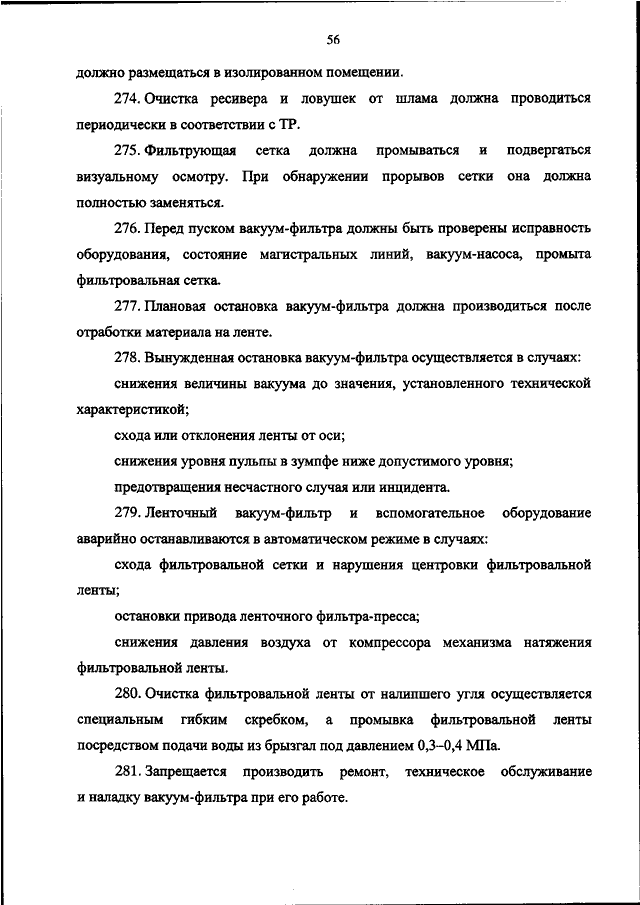 56

должно размещаться в изолированном помещении.

274. Очистка ресивера и ловушек от шлама должна проводиться периодически в соответствии с ТР.

275. Фильтрующая сетка должна промываться и подвергаться визуальному осмотру. При обнаружении прорывов сетки она должна полностью заменяться.

276. Перед пуском вакуум-фильтра должны быть проверены исправность оборудования, состояние магистральных линий, вакуум-насоса, промыта фильтровальная сетка.

277. Плановая остановка вакуум-фильтра должна производиться после отработки материала на ленте.

278. Вынужденная остановка вакуум-фильтра осуществляется в случаях:

снижения величины вакуума до значения, установленного технической характеристикой;

схода или отклонения ленты от оси;

снижения уровня пульпы в зумпфе ниже допустимого уровня;

предотвращения несчастного случая или инцидента.

279. Ленточный вакуум-фильтр и вспомогательное оборудование аварийно останавливаются в автоматическом режиме в случаях:

схода фильтровальной сетки и нарушения центровки фильтровальной ленты;

остановки привода ленточного фильтра-пресса;

снижения давления воздуха от компрессора механизма натяжения фильтровальной ленты.

280. Очистка фильтровальной ленты от налипшего угля осуществляется специальным гибким скребком, а промывка фильтровальной ленты посредством подачи воды из брызгал под давлением 0,3–0,4 МПа.

281. Запрещается производить ремонт, техническое обслуживание и наладку вакуум-фильтра при его работе.